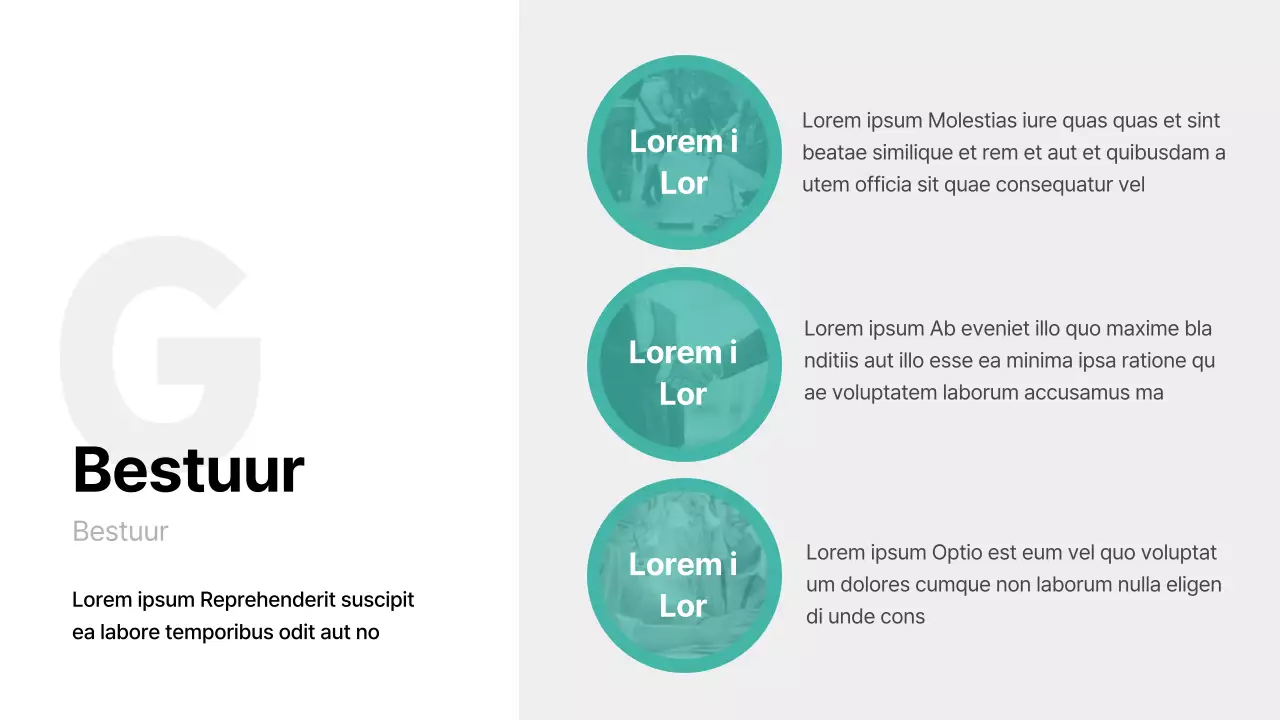 G

Bestuur

Bestuur

Lorem ipsum Reprehenderit suscipit ea labore temporibus odit aut no

Lorem i Lor

Lorem ipsum Molestias iure quas quas et sint beatae similique et rem et aut et quibusdam a utem officia sit quae consequatur vel

Lorem i Lor

Lorem ipsum Ab eveniet illo quo maxime bla nditiis aut illo esse ea minima ipsa ratione qu ae voluptatem laborum accusamus ma

Lorem i Lor

Lorem ipsum Optio est eum vel quo voluptat um dolores cumque non laborum nulla eligen di unde cons